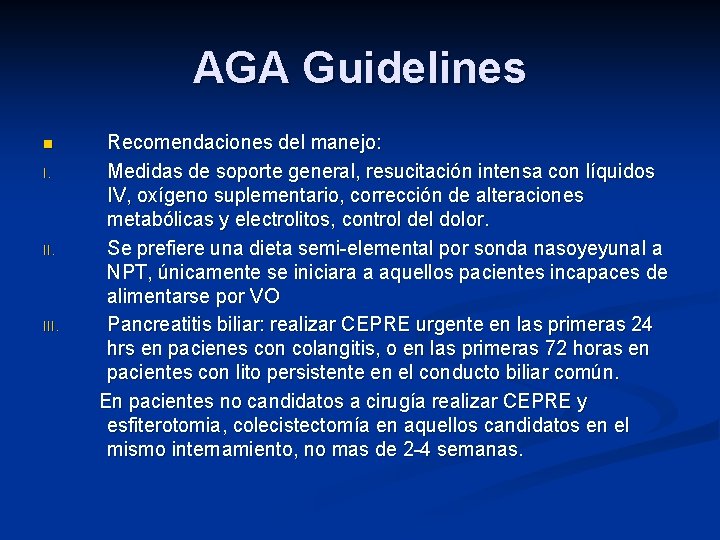 AGA Guidelines

Recomendaciones del manejo:

I. Medidas de soporte general, resucitación intensa con líquidos IV, oxígeno suplementario, corrección de alteraciones metabólicas y electrolitos, control del dolor.

II. Se prefiere una dieta semi-elemental por sonda nasoyeyunal a NPT, únicamente se iniciara a aquellos pacientes incapaces de alimentarse por VO

III. Pancreatitis biliar: realizar CEPRE urgente en las primeras 24 hrs en pacienes con colangitis, o en las primeras 72 horas en pacientes con lito persistente en el conducto biliar común.

En pacientes no candidatos a cirugía realizar CEPRE y esfiterotomia, colecistectomía en aquellos candidatos en el mismo internamiento, no mas de 2-4 semanas.